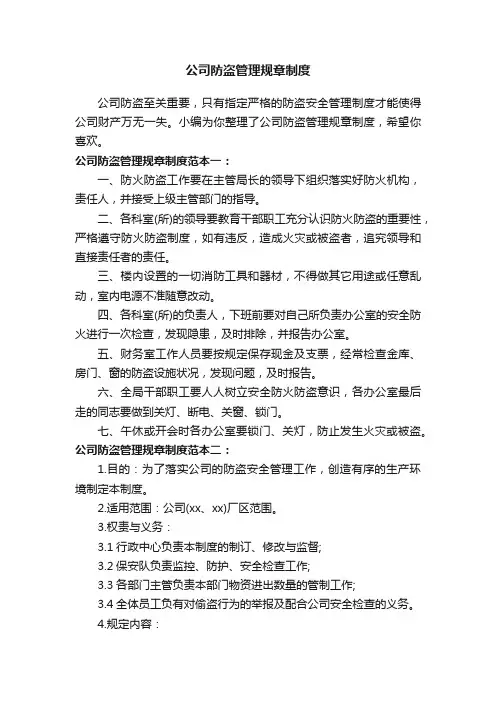 公司防盗管理规章制度

公司防盗至关重要，只有指定严格的防盗安全管理制度才能使得公司财产万无一失。小编为你整理了公司防盗管理规章制度，希望你喜欢。

公司防盗管理规章制度范本一：

一、防火防盗工作要在主管局长的领导下组织落实好防火机构，责任人，并接受上级主管部门的指导。

二、各科室(所)的领导要教育干部职工充分认识防火防盗的重要性，严格遵守防火防盗制度，如有违反，造成火灾或被盗者，追究领导和直接责任者的责任。

三、楼内设置的一切消防工具和器材，不得做其它用途或任意乱动，室内电源不准随意改动。

四、各科室(所)的负责人，下班前要对自己所负责办公室的安全防火进行一次检查，发现隐患，及时排除，并报告办公室。

五、财务室工作人员要按规定保存现金及支票，经常检查金库、房门、窗的防盗设施状况，发现问题，及时报告。

六、全局干部职工要人人树立安全防火防盗意识，各办公室最后走的同志要做到关灯、断电、关窗、锁门。

七、午休或开会时各办公室要锁门、关灯，防止发生火灾或被盗。

公司防盗管理规章制度范本二：

1.目的：为了落实公司的防盗安全管理工作，创造有序的生产环境制定本制度。

2.适用范围：公司(xx、xx)厂区范围。

3.权责与义务：

3.1 行政中心负责本制度的制订、修改与监督;

3.2 保安队负责监控、防护、安全检查工作;

3.3 各部门主管负责本部门物资进出数量的管制工作;

3.4 全体员工负有对偷盗行为的举报及配合公司安全检查的义务。

4.规定内容：